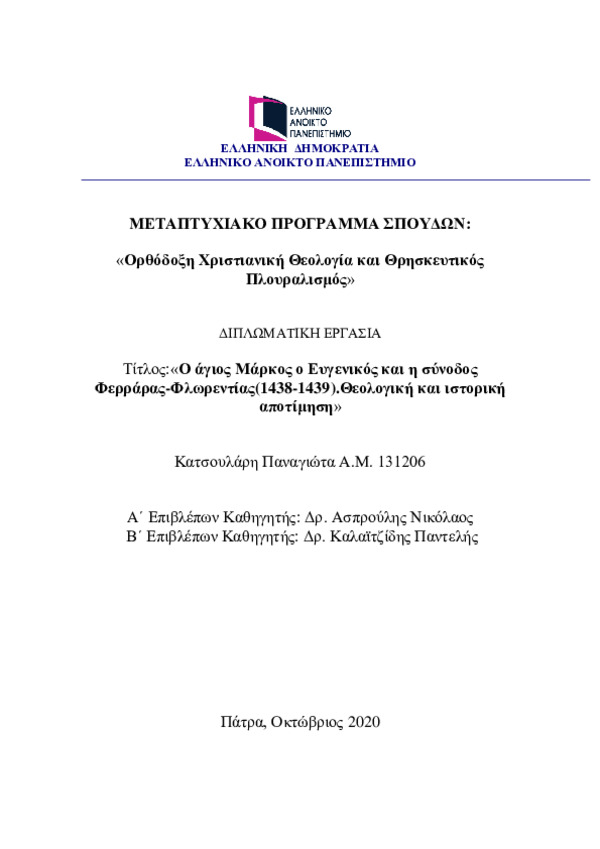 ΕΛΛΗΝΙΚΟ ΑΝΟΙΚΤΟ ΠΑΝΕΠΙΣΤΗΜΙΟ
ΕΛΛΗΝΙΚΗ ΔΗΜΟΚΡΑΤΙΑ
ΕΛΛΗΝΙΚΟ ΑΝΟΙΚΤΟ ΠΑΝΕΠΙΣΤΗΜΙΟ

ΜΕΤΑΠΤΥΧΙΑΚΟ ΠΡΟΓΡΑΜΜΑ ΣΠΟΥΔΩΝ:

«Ορθόδοξη Χριστιανική Θεολογία και Θρησκευτικός Πλουραλισμός»

ΔΙΠΛΩΜΑΤΙΚΗ ΕΡΓΑΣΙΑ

Τίτλος:«Ο άγιος Μάρκος ο Ευγενικός και η σύνοδος Φερράρας-Φλωρεντίας(1438-1439).Θεολογική και ιστορική αποτίμηση»

Κατσουλάρη Παναγιώτα Α.Μ. 131206

Α΄ Επιβλέπων Καθηγητής: Δρ. Ασπρούλης Νικόλαος
Β΄ Επιβλέπων Καθηγητής: Δρ. Καλαϊτζίδης Παντελής

Πάτρα, Οκτώβριος 2020